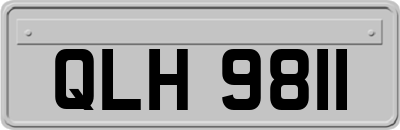 QLH 9811